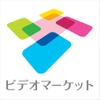 ビデオマーケット